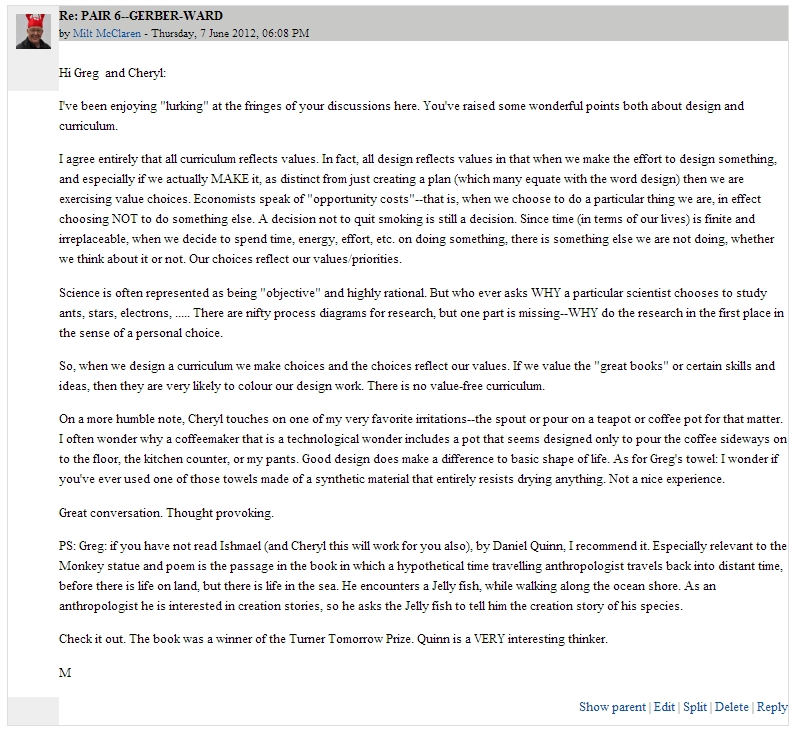 Re: PAIR 6--GERBER-WARD
by Milt McClaren - Thursday, 7 June 2012, 06:08 PM

Hi Greg  and Cheryl:

I've been enjoying "lurking" at the fringes of your discussions here. You've raised some wonderful points both about design and curriculum.

I agree entirely that all curriculum reflects values. In fact, all design reflects values in that when we make the effort to design something, and especially if we actually MAKE it, as distinct from just creating a plan (which many equate with the word design) then we are exercising value choices. Economists speak of "opportunity costs"--that is, when we choose to do a particular thing we are, in effect choosing NOT to do something else. A decision not to quit smoking is still a decision. Since time (in terms of our lives) is finite and irreplaceable, when we decide to spend time, energy, effort, etc. on doing something, there is something else we are not doing, whether we think about it or not. Our choices reflect our values/priorities.

Science is often represented as being "objective" and highly rational. But who ever asks WHY a particular scientist chooses to study ants, stars, electrons, ..... There are nifty process diagrams for research, but one part is missing--WHY do the research in the first place in the sense of a personal choice.

So, when we design a curriculum we make choices and the choices reflect our values. If we value the "great books" or certain skills and ideas, then they are very likely to colour our design work. There is no value-free curriculum.

On a more humble note, Cheryl touches on one of my very favorite irritations--the spout or pour on a teapot or coffee pot for that matter. I often wonder why a coffeemaker that is a technological wonder includes a pot that seems designed only to pour the coffee sideways on to the floor, the kitchen counter, or my pants. Good design does make a difference to basic shape of life. As for Greg's towel: I wonder if you've ever used one of those towels made of a synthetic material that entirely resists drying anything. Not a nice experience.

Great conversation. Thought provoking.

PS: Greg: if you have not read Ishmael (and Cheryl this will work for you also), by Daniel Quinn, I recommend it. Especially relevant to the Monkey statue and poem is the passage in the book in which a hypothetical time travelling anthropologist travels back into distant time, before there is life on land, but there is life in the sea. He encounters a Jelly fish, while walking along the ocean shore. As an anthropologist he is interested in creation stories, so he asks the Jelly fish to tell him the creation story of his species.

Check it out. The book was a winner of the Turner Tomorrow Prize. Quinn is a VERY interesting thinker.

M

Show parent | Edit | Split | Delete | Reply